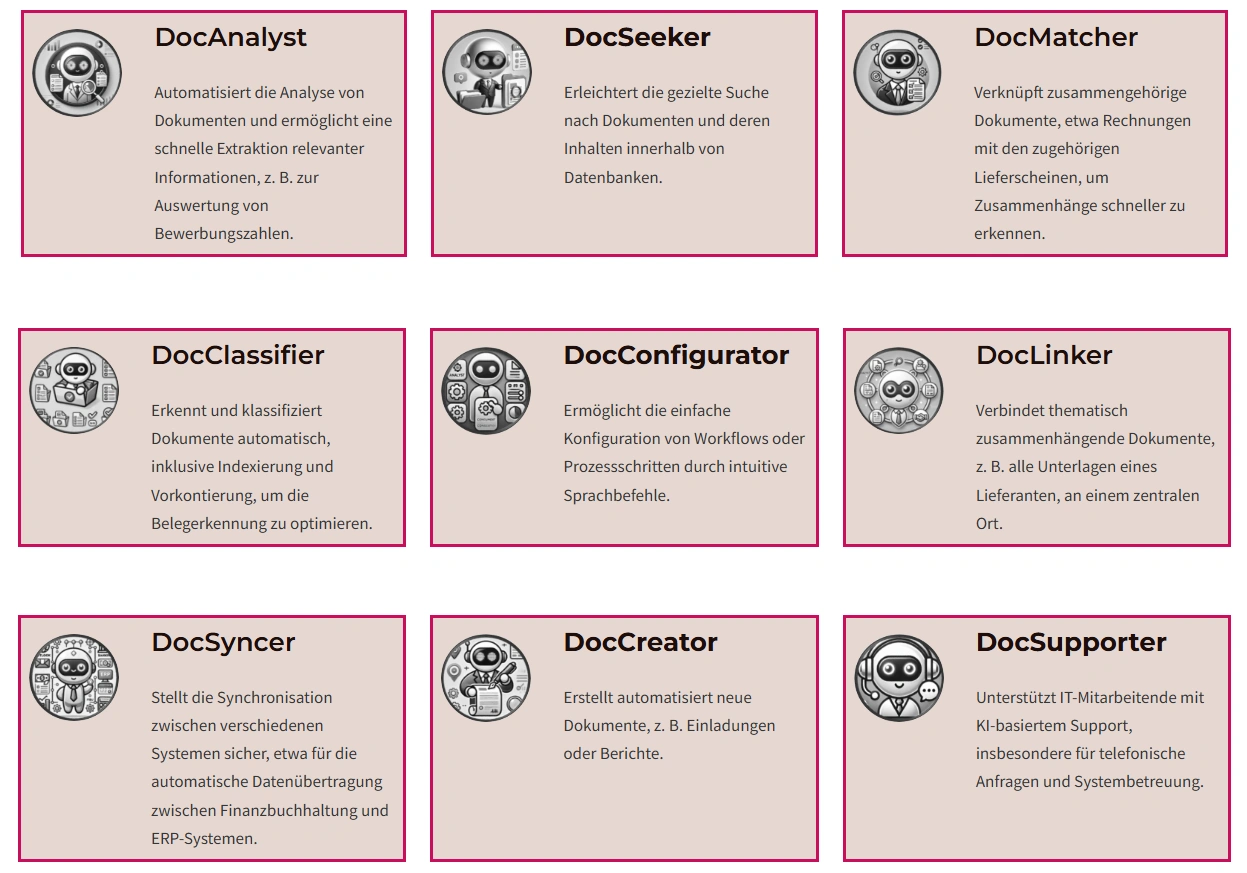 DocAnalyst

Automatisiert die Analyse von Dokumenten und ermöglicht eine schnelle Extraktion relevanter Informationen, z. B. zur Auswertung von Bewerbungszahlen.

DocSeeker

Erleichtert die gezielte Suche nach Dokumenten und deren Inhalten innerhalb von Datenbanken.

DocMatcher

Verknüpft zusammengehörige Dokumente, etwa Rechnungen mit den zugehörigen Lieferscheinen, um Zusammenhänge schneller zu erkennen.

DocClassifier

Erkennt und klassifiziert Dokumente automatisch, inklusive Indexierung und Vorkontierung, um die Belegerkennung zu optimieren.

DocConfigurator

Ermöglicht die einfache Konfiguration von Workflows oder Prozessschritten durch intuitive Sprachbefehle.

DocLinker

Verbindet thematisch zusammenhängende Dokumente, z. B. alle Unterlagen eines Lieferanten, an einem zentralen Ort.

DocSyncer

Stellt die Synchronisation zwischen verschiedenen Systemen sicher, etwa für die automatische Datenübertragung zwischen Finanzbuchhaltung und ERP-Systemen.

DocCreator

Erstellt automatisiert neue Dokumente, z. B. Einladungen oder Berichte.

DocSupporter

Unterstützt IT-Mitarbeitende mit KI-basiertem Support, insbesondere für telefonische Anfragen und Systembetreuung.